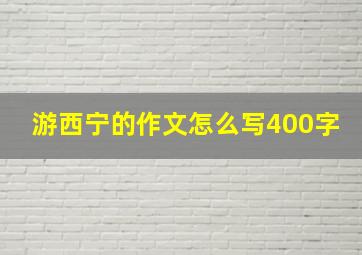 游西宁的作文怎么写400字